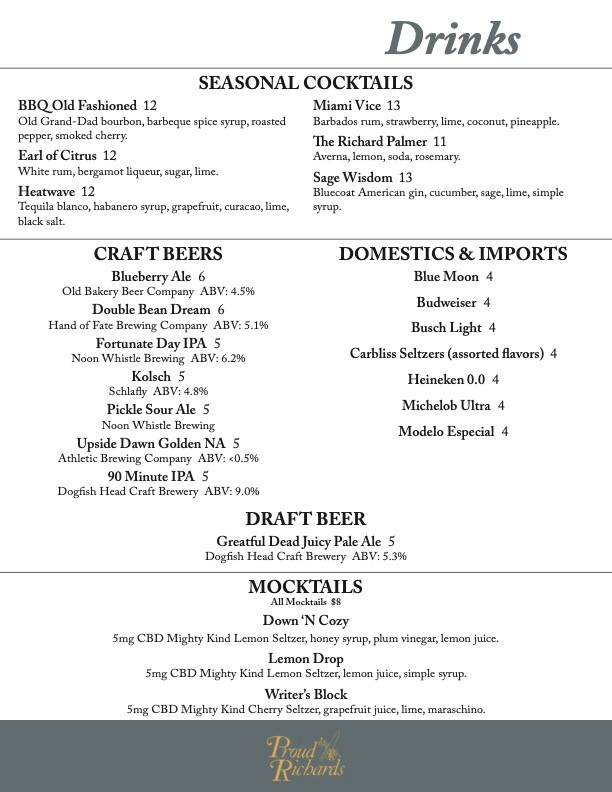 Drinks

SEASONAL COCKTAILS

BBQ Old Fashioned 12
Old Grand-Dad bourbon, barbeque spice syrup, roasted pepper, smoked cherry.

Earl of Citrus 12
White rum, bergamot liqueur, sugar, lime.

Heatwave 12
Tequila blanco, habanero syrup, grapefruit, curacao, lime, black salt.

Miami Vice 13
Barbados rum, strawberry, lime, coconut, pineapple.

The Richard Palmer 11
Averna, lemon, soda, rosemary.

Sage Wisdom 13
Bluecoat American gin, cucumber, sage, lime, simple syrup.

CRAFT BEERS

Blueberry Ale 6
Old Bakery Beer Company ABV: 4.5%

Double Bean Dream 6
Hand of Fate Brewing Company ABV: 5.1%

Fortunate Day IPA 5
Noon Whistle Brewing ABV: 6.2%

Kolsch 5
Schlafly ABV: 4.8%

Pickle Sour Ale 5
Noon Whistle Brewing

Upside Dawn Golden NA 5
Athletic Brewing Company ABV: <0.5%

90 Minute IPA 5
Dogfish Head Craft Brewery ABV: 9.0%

DOMESTICS & IMPORTS

Blue Moon 4

Budweiser 4

Busch Light 4

Carbliss Seltzers (assorted flavors) 4

Heineken 0.0 4

Michelob Ultra 4

Modelo Especial 4

DRAFT BEER

Greatful Dead Juicy Pale Ale 5
Dogfish Head Craft Brewery ABV: 5.3%

MOCKTAILS
All Mocktails $8

Down 'N Cozy
5mg CBD Mighty Kind Lemon Seltzer, honey syrup, plum vinegar, lemon juice.

Lemon Drop
5mg CBD Mighty Kind Lemon Seltzer, lemon juice, simple syrup.

Writer's Block
5mg CBD Mighty Kind Cherry Seltzer, grapefruit juice, lime, maraschino.

Proud Richards